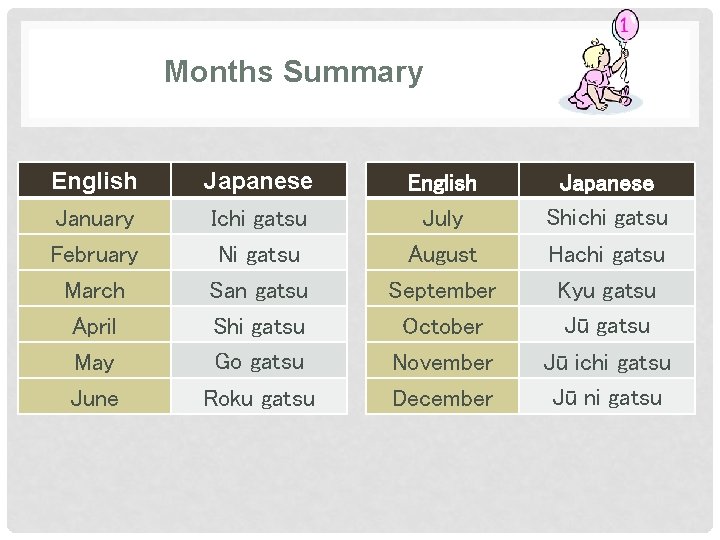 Months Summary

1

| English | Japanese |
|---|---|
| January | Ichi gatsu |
| February | Ni gatsu |
| March | San gatsu |
| April | Shi gatsu |
| May | Go gatsu |
| June | Roku gatsu |

| English | Japanese |
|---|---|
| July | Shichi gatsu |
| August | Hachi gatsu |
| September | Kyu gatsu |
| October | Jū gatsu |
| November | Jū ichi gatsu |
| December | Jū ni gatsu |